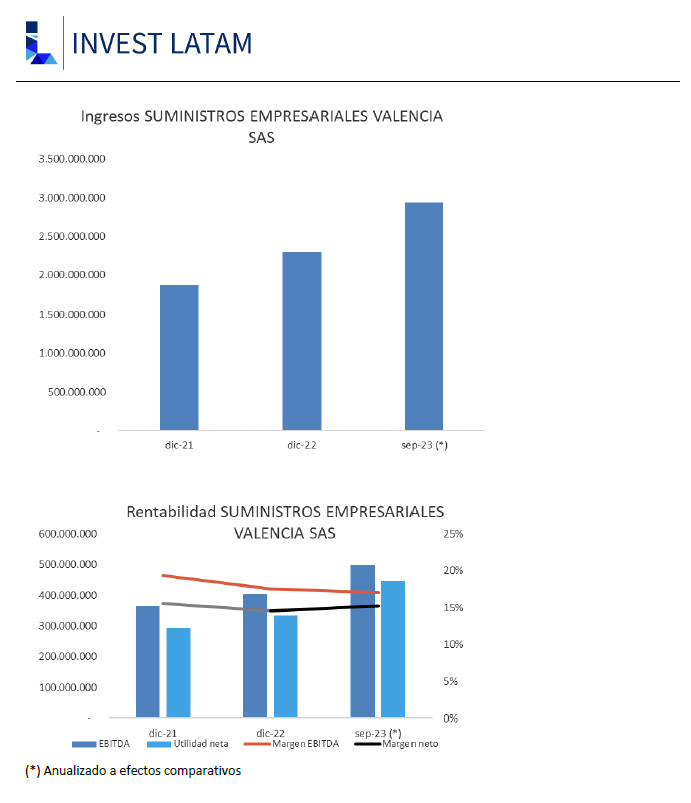 INVEST LATAM

Ingresos SUMINISTROS EMPRESARIALES VALENCIA SAS

3.500.000.000
3.000.000.000
2.500.000.000
2.000.000.000
1.500.000.000
1.000.000.000
500.000.000
-

dic-21
dic-22
sep-23 (*)

Rentabilidad SUMINISTROS EMPRESARIALES VALENCIA SAS

600.000.000
500.000.000
400.000.000
300.000.000
200.000.000
100.000.000
-

25%
20%
15%
10%
5%
0%

dic-21
dic-22
sep-23 (*)

EBITDA
Utilidad neta
Margen EBITDA
Margen neto

(*) Anualizado a efectos comparativos